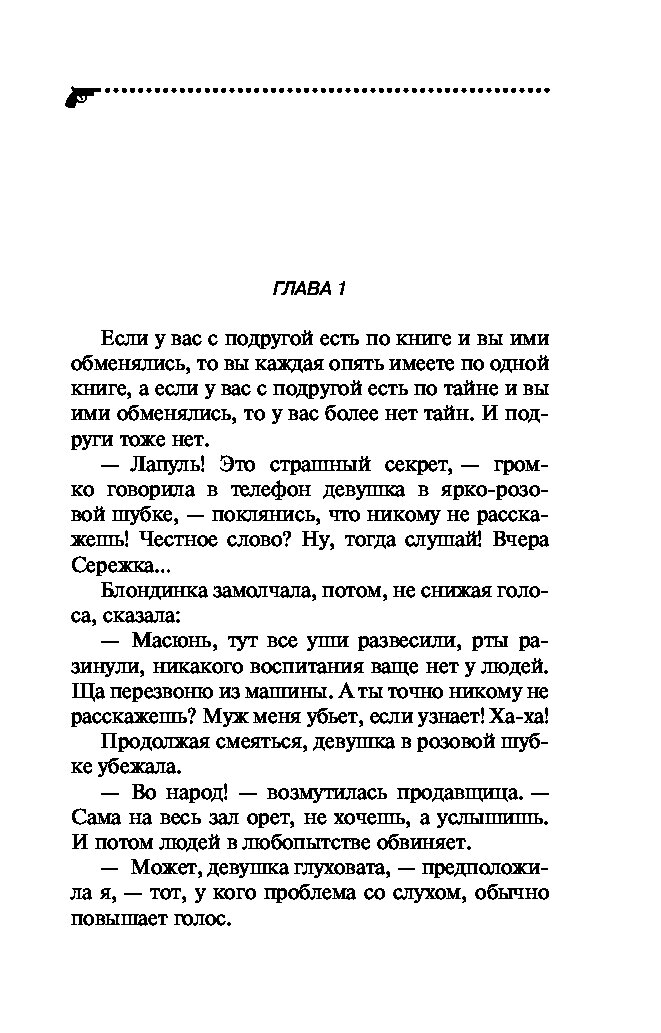 ГЛАВА 1

Если у вас с подругой есть по книге и вы ими обменялись, то вы каждая опять имеете по одной книге, а если у вас с подругой есть по тайне и вы ими обменялись, то у вас более нет тайн. И подруги тоже нет.

— Лапуль! Это страшный секрет, — громко говорила в телефон девушка в ярко-розовой шубке, — поклянись, что никому не расскажешь! Честное слово? Ну, тогда слушай! Вчера Сережка...

Блондинка замолчала, потом, не снижая голоса, сказала:

— Масюнь, тут все уши развесили, рты разинули, никакого воспитания ваще нет у людей. Ща перезвоню из машины. А ты точно никому не расскажешь? Муж меня убьет, если узнает! Ха-ха!

Продолжая смеяться, девушка в розовой шубке убежала.

— Во народ! — возмутилась продавщица. — Сама на весь зал орет, не хочешь, а услышишь. И потом людей в любопытстве обвиняет.

— Может, девушка глуховата, — предположила я, — тот, у кого проблема со слухом, обычно повышает голос.